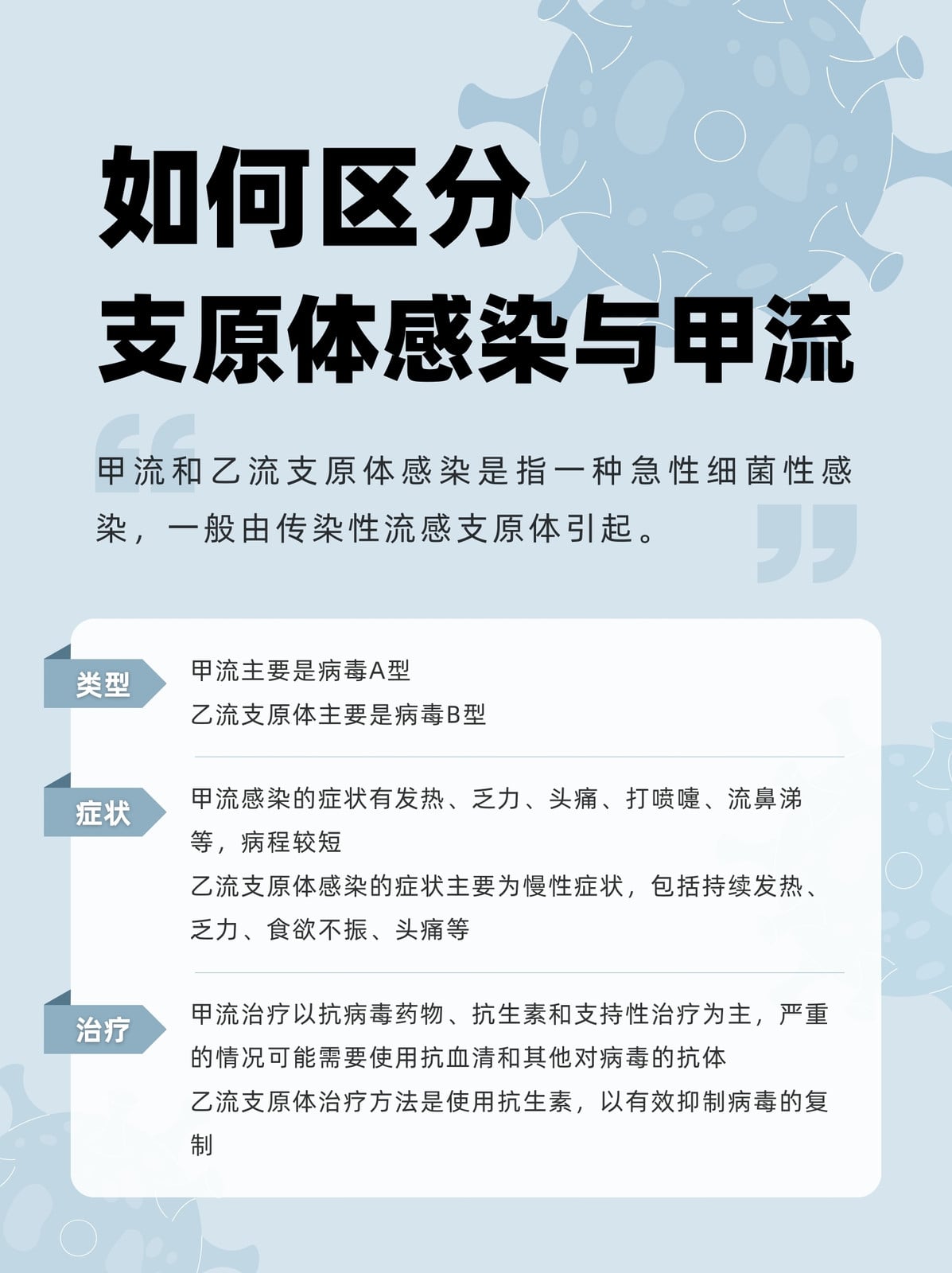 如何区分
支原体感染与甲流

甲流和乙流支原体感染是指一种急性细菌性感染，一般由传染性流感支原体引起。

类型

甲流主要是病毒A型
乙流支原体主要是病毒B型

症状

甲流感染的症状有发热、乏力、头痛、打喷嚏、流鼻涕等，病程较短
乙流支原体感染的症状主要为慢性症状，包括持续发热、乏力、食欲不振、头痛等

治疗

甲流治疗以抗病毒药物、抗生素和支持性治疗为主，严重的情况可能需要使用抗血清和其他对病毒的抗体
乙流支原体治疗方法是使用抗生素，以有效抑制病毒的复制